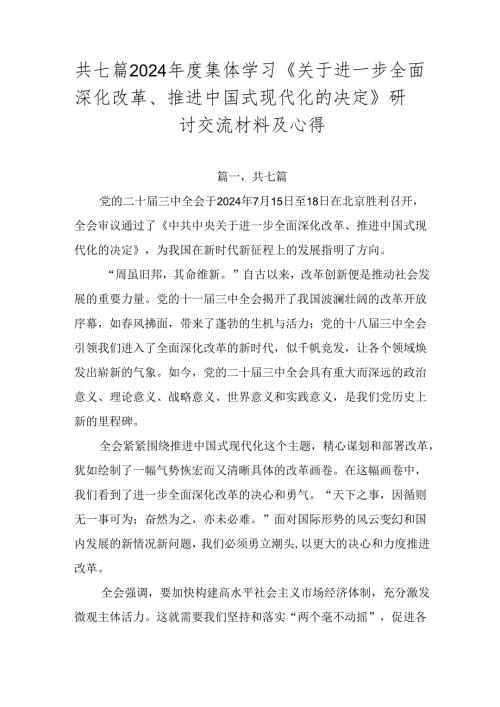 共七篇2024年度集体学习《关于进一步全面深化改革、推进中国式现代化的决定》研讨交流材料及心得

篇一，共七篇

党的二十届三中全会于2024年7月15日至18日在北京胜利召开，全会审议通过了《中共中央关于进一步全面深化改革、推进中国式现代化的决定》，为我国在新时代新征程上的发展指明了方向。

“周虽旧邦，其命维新。”自古以来，改革创新便是推动社会发展的重要力量。党的十一届三中全会揭开了我国波澜壮阔的改革开放序幕，如春风拂面，带来了蓬勃的生机与活力；党的十八届三中全会引领我们进入了全面深化改革的新时代，似千帆竞发，让各个领域焕发出崭新的气象。如今，党的二十届三中全会具有重大而深远的政治意义、理论意义、战略意义、世界意义和实践意义，是我们党历史上新的里程碑。

全会紧紧围绕推进中国式现代化这个主题，精心谋划和部署改革，犹如绘制了一幅气势恢宏而又清晰具体的改革画卷。在这幅画卷中，我们看到了进一步全面深化改革的决心和勇气。“天下之事，因循则无一事可为；奋然为之，亦未必难。”面对国际形势的风云变幻和国内发展的新情况新问题，我们必须勇立潮头，以更大的决心和力度推进改革。

全会强调，要加快构建高水平社会主义市场经济体制，充分激发微观主体活力。这就需要我们坚持和落实“两个毫不动摇”，促进各